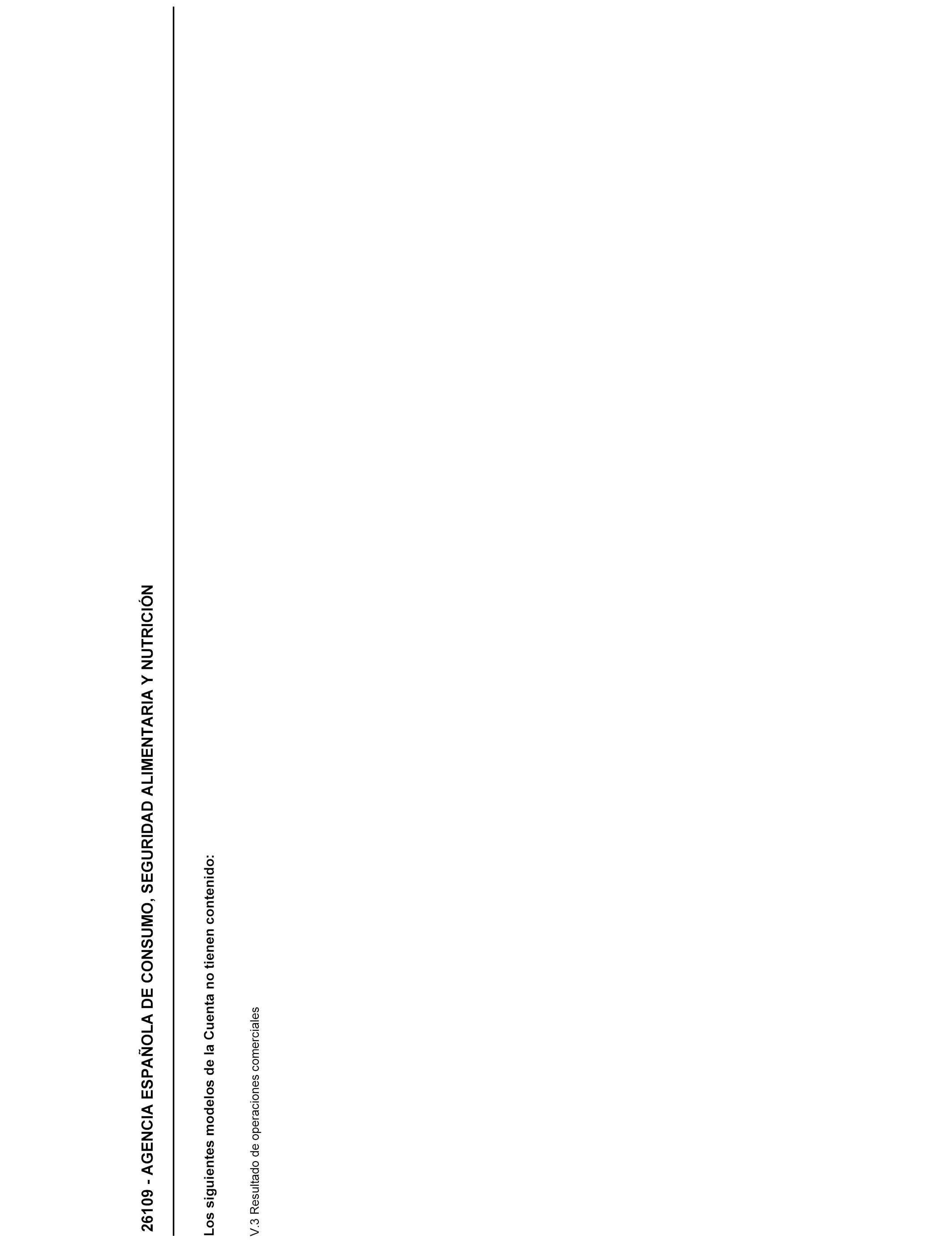 26109 - AGENCIA ESPAÑOLA DE CONSUMO, SEGURIDAD ALIMENTARIA Y NUTRICIÓN

Los siguientes modelos de la Cuenta no tienen contenido:

V.3 Resultado de operaciones comerciales